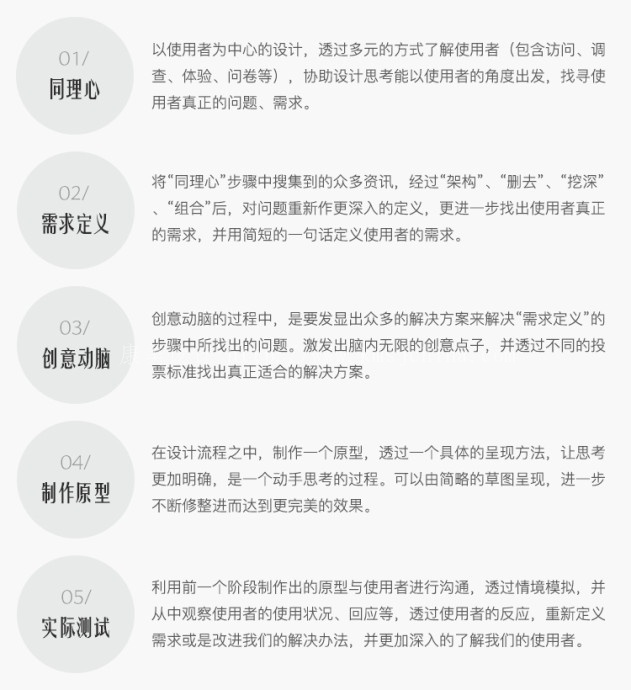 01/
同理心

以使用者为中心的设计，透过多元的方式了解使用者（包含访问、调查、体验、问卷等），协助设计思考能以使用者的角度出发，找寻使用者真正的问题、需求。

02/
需求定义

将“同理心”步骤中搜集到的众多资讯，经过“架构”、“删去”、“挖深”、“组合”后，对问题重新作更深入的定义，更进一步找出使用者真正的需求，并用简短的一句话定义使用者的需求。

03/
创意动脑

创意动脑的过程中，是要发显出众多的解决方案来解决“需求定义”的步骤中所找出的问题。激发出脑内无限的创意点子，并透过不同的投票标准找出真正适合的解决方案。

04/
制作原型

在设计流程之中，制作一个原型，透过一个具体的呈现方法，让思考更加明确，是一个动手思考的过程。可以由简略的草图呈现，进一步不断修整进而达到更完美的效果。

05/
实际测试

利用前一个阶段制作出的原型与使用者进行沟通，透过情境模拟，并从中观察使用者的使用状况、回应等，透过使用者的反应，重新定义需求或是改进我们的解决办法，并更加深入的了解我们的使用者。